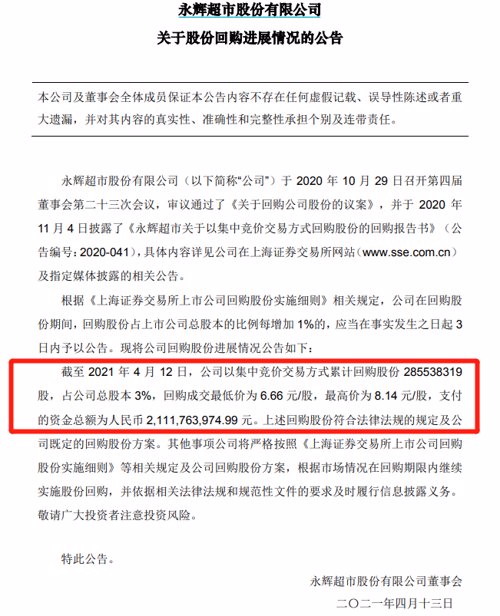 永辉超市股份有限公司

关于股份回购进展情况的公告

本公司及董事会全体成员保证本公告内容不存在任何虚假记载、误导性陈述或者重大遗漏，并对其内容的真实性、准确性和完整性承担个别及连带责任。

永辉超市股份有限公司（以下简称“公司”）于 2020 年 10 月 29 日召开第四届董事会第二十三次会议，审议通过了《关于回购公司股份的议案》，并于 2020 年 11 月 4 日披露了《永辉超市关于以集中竞价交易方式回购股份的回购报告书》（公告编号：2020-041），具体内容详见公司在上海证券交易所网站（www.sse.com.cn）及指定媒体披露的相关公告。

根据《上海证券交易所上市公司回购股份实施细则》相关规定，公司在回购股份期间，回购股份占上市公司总股本的比例每增加 1%的，应当在事实发生之日起 3 日内予以公告。现将公司回购股份进展情况公告如下：

截至 2021 年 4 月 12 日，公司以集中竞价交易方式累计回购股份 285538319 股，占公司总股本 3%，回购成交最低价为 6.66 元/股，最高价为 8.14 元/股，支付的资金总额为人民币 2,111,763,974.99 元。上述回购股份符合法律法规的规定及公司既定的回购股份方案。其他事项公司将严格按照《上海证券交易所上市公司回购股份实施细则》等相关规定及公司回购股份方案，根据市场情况在回购期限内继续实施股份回购，并依据相关法律法规和规范性文件的要求及时履行信息披露义务。敬请广大投资者注意投资风险。

特此公告。

永辉超市股份有限公司董事会

二〇二一年四月十三日